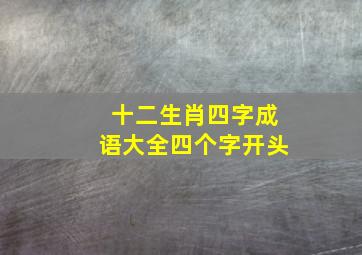 十二生肖四字成语大全四个字开头